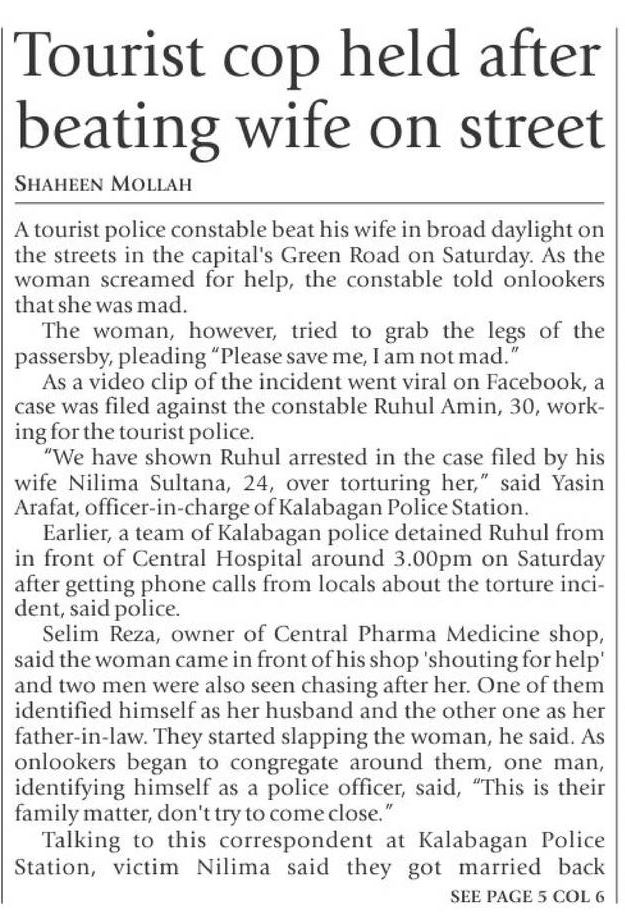 Tourist cop held after beating wife on street

SHAHEEN MOLLAH

A tourist police constable beat his wife in broad daylight on the streets in the capital's Green Road on Saturday. As the woman screamed for help, the constable told onlookers that she was mad.

The woman, however, tried to grab the legs of the passersby, pleading "Please save me, I am not mad."

As a video clip of the incident went viral on Facebook, a case was filed against the constable Ruhul Amin, 30, working for the tourist police.

"We have shown Ruhul arrested in the case filed by his wife Nilima Sultana, 24, over torturing her," said Yasin Arafat, officer-in-charge of Kalabagan Police Station.

Earlier, a team of Kalabagan police detained Ruhul from in front of Central Hospital around 3.00pm on Saturday after getting phone calls from locals about the torture incident, said police.

Selim Reza, owner of Central Pharma Medicine shop, said the woman came in front of his shop 'shouting for help' and two men were also seen chasing after her. One of them identified himself as her husband and the other one as her father-in-law. They started slapping the woman, he said. As onlookers began to congregate around them, one man, identifying himself as a police officer, said, "This is their family matter, don't try to come close."

Talking to this correspondent at Kalabagan Police Station, victim Nilima said they got married back

SEE PAGE 5 COL 6